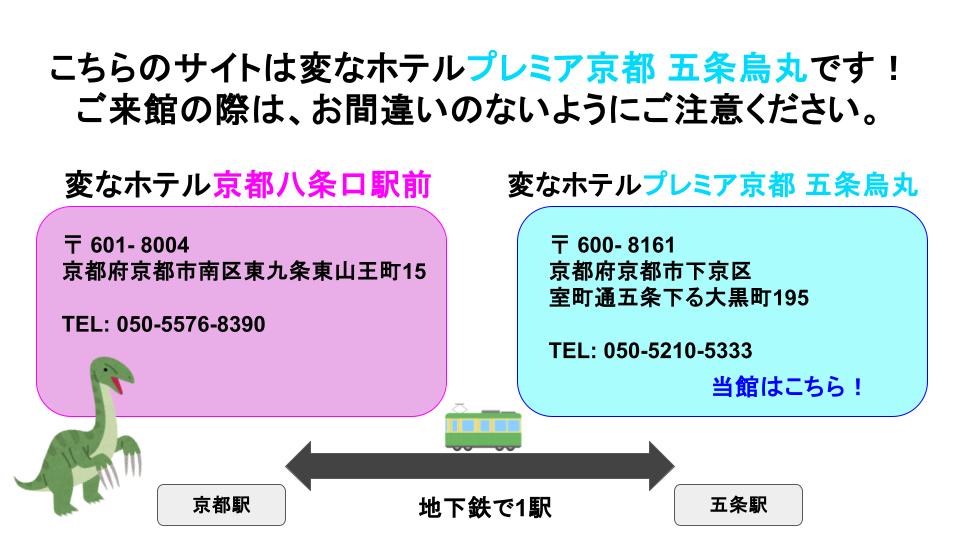 こちらのサイトは変なホテルプレミア京都 五条烏丸です！
ご来館の際は、お間違いのないようにご注意ください。

変なホテル京都八条口駅前

〒 601- 8004
京都府京都市南区東九条東山王町15

TEL: 050-5576-8390

変なホテルプレミア京都 五条烏丸

〒 600- 8161
京都府京都市下京区
室町通五条下る大黒町195

TEL: 050-5210-5333

当館はこちら！

京都駅

地下鉄で1駅

五条駅